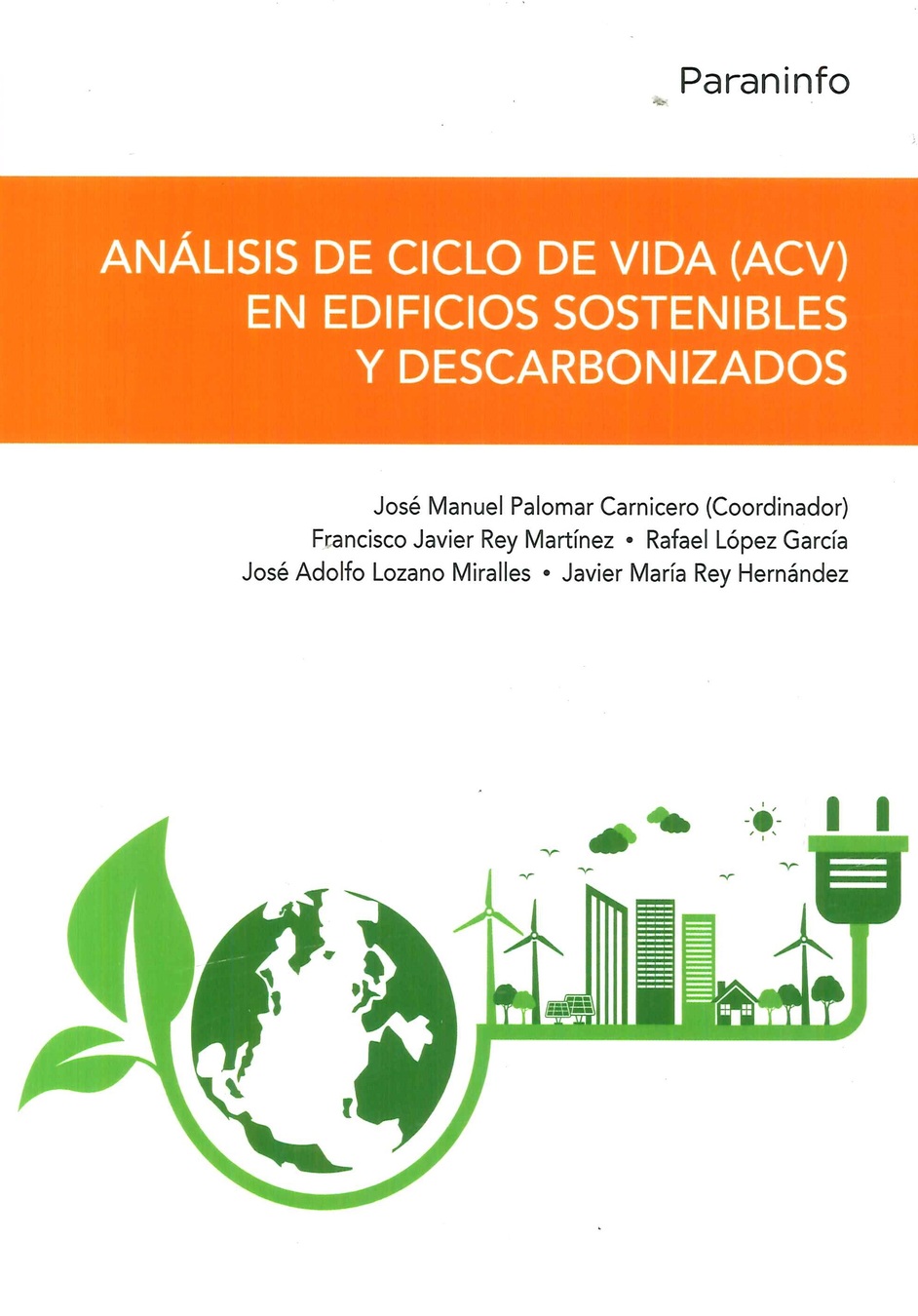 Paraninfo

ANÁLISIS DE CICLO DE VIDA (ACV) EN EDIFICIOS SOSTENIBLES Y DESCARBONIZADOS

José Manuel Palomar Carnicero (Coordinador)
Francisco Javier Rey Martínez • Rafael López García
José Adolfo Lozano Miralles • Javier María Rey Hernández